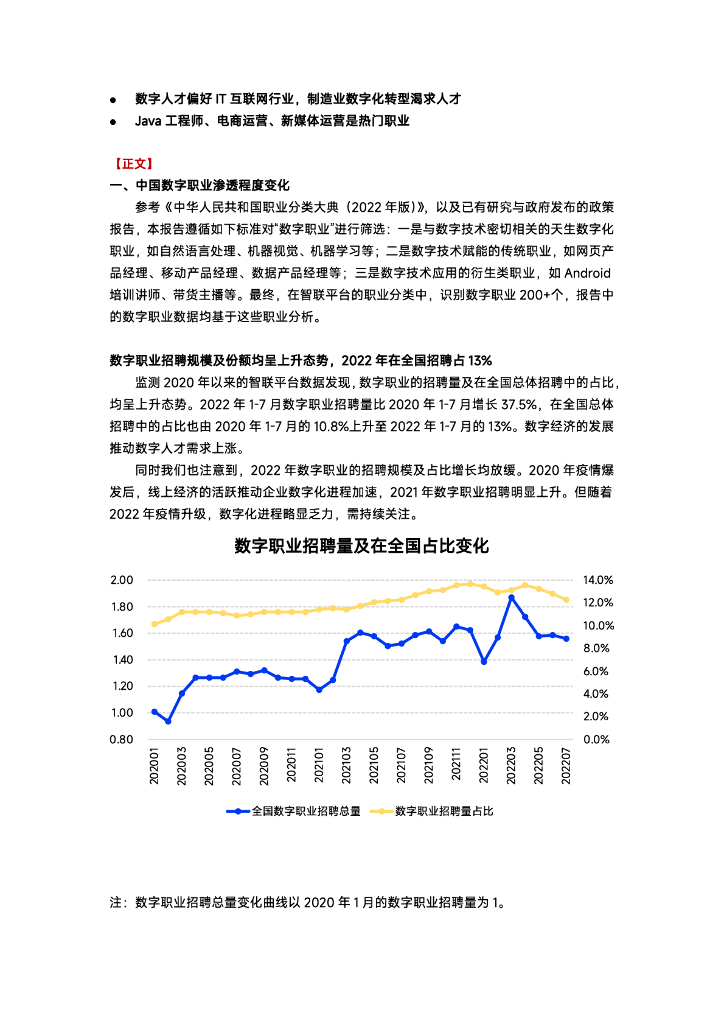 ● 数字人才偏好 IT 互联网行业，制造业数字化转型渴求人才
● Java 工程师、电商运营、新媒体运营是热门职业

【正文】
一、中国数字职业渗透程度变化
参考《中华人民共和国职业分类大典（2022 年版）》，以及已有研究与政府发布的政策报告，本报告遵循如下标准对"数字职业"进行筛选：一是与数字技术密切相关的天生数字化职业，如自然语言处理、机器视觉、机器学习等；二是数字技术赋能的传统职业，如网页产品经理、移动产品经理、数据产品经理等；三是数字技术应用的衍生类职业，如 Android 培训讲师、带货主播等。最终，在智联平台的职业分类中，识别数字职业 200+个，报告中的数字职业数据均基于这些职业分析。

数字职业招聘规模及份额均呈上升态势，2022 年在全国招聘占 13%
监测 2020 年以来的智联平台数据发现，数字职业的招聘量及在全国总体招聘中的占比，均呈上升态势。2022 年 1-7 月数字职业招聘量比 2020 年 1-7 月增长 37.5%，在全国总体招聘中的占比也由 2020 年 1-7 月的 10.8%上升至 2022 年 1-7 月的 13%。数字经济的发展推动数字人才需求上涨。
同时我们也注意到，2022 年数字职业的招聘规模及占比增长均放缓。2020 年疫情爆发后，线上经济的活跃推动企业数字化进程加速，2021 年数字职业招聘明显上升。但随着 2022 年疫情升级，数字化进程略显乏力，需持续关注。

数字职业招聘量及在全国占比变化
2.00 1.80 1.60 1.40 1.20 1.00 0.80
14.0% 12.0% 10.0% 8.0% 6.0% 4.0% 2.0% 0.0%
202001 202003 202005 202007 202009 202011 202101 202103 202105 202107 202109 202111 202201 202203 202205 202207
全国数字职业招聘总量 数字职业招聘量占比

注：数字职业招聘总量变化曲线以 2020 年 1 月的数字职业招聘量为 1。